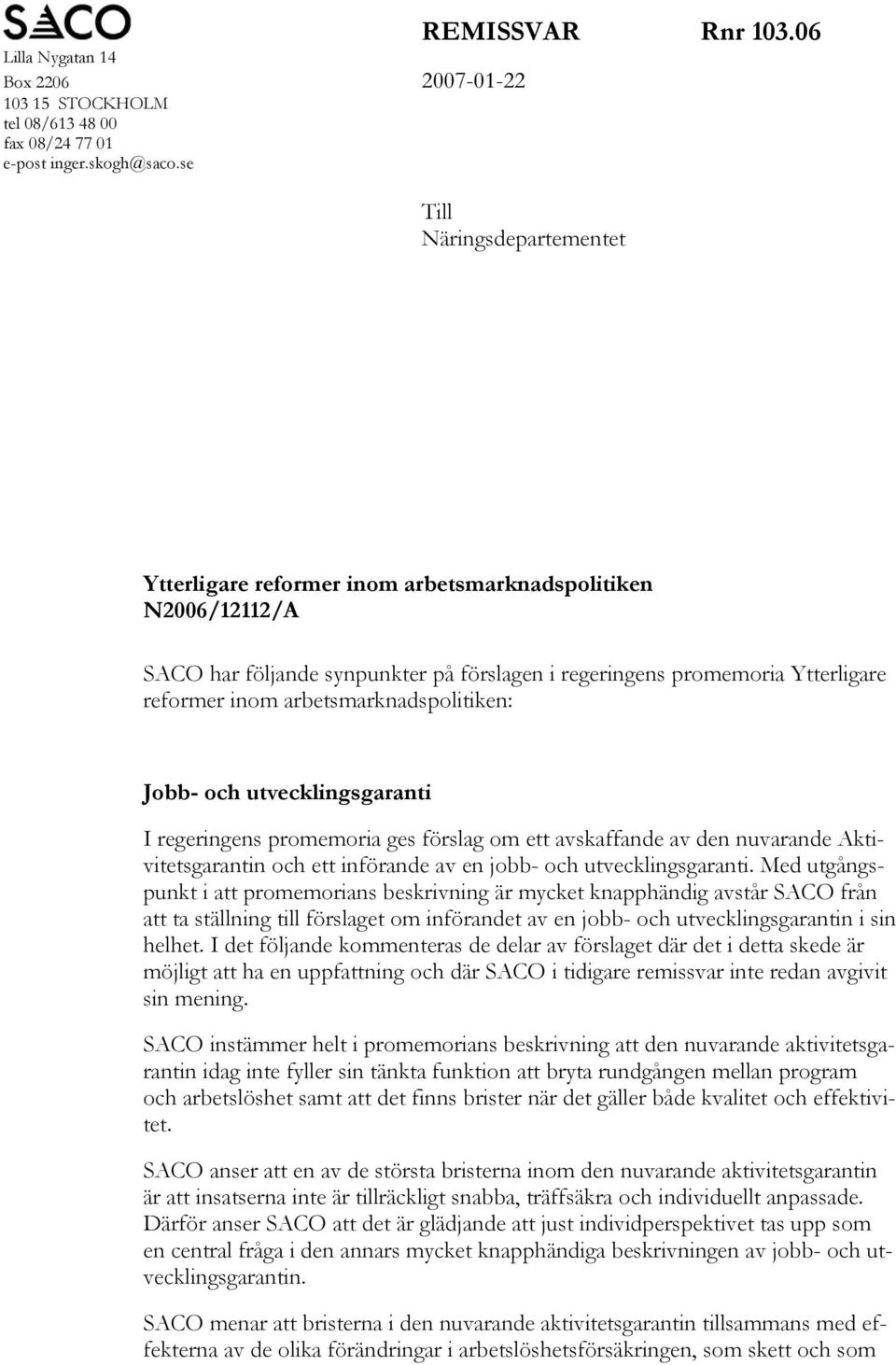 SACO

Lilla Nygatan 14
Box 2206
103 15 STOCKHOLM
tel 08/613 48 00
fax 08/24 77 01
e-post inger.skogh@saco.se

REMISSVAR Rnr 103.06

2007-01-22

Till
Näringsdepartementet

Ytterligare reformer inom arbetsmarknadspolitiken
N2006/12112/A

SACO har följande synpunkter på förslagen i regeringens promemoria Ytterligare reformer inom arbetsmarknadspolitiken:

Jobb- och utvecklingsgaranti

I regeringens promemoria ges förslag om ett avskaffande av den nuvarande Aktivitetsgarantin och ett införande av en jobb- och utvecklingsgaranti. Med utgångspunkt i att promemorians beskrivning är mycket knapphändig avstår SACO från att ta ställning till förslaget om införandet av en jobb- och utvecklingsgarantin i sin helhet. I det följande kommenteras de delar av förslaget där det i detta skede är möjligt att ha en uppfattning och där SACO i tidigare remissvar inte redan avgivit sin mening.

SACO instämmer helt i promemorians beskrivning att den nuvarande aktivitetsgarantin idag inte fyller sin tänkta funktion att bryta rundgången mellan program och arbetslöshet samt att det finns brister när det gäller både kvalitet och effektivitet.

SACO anser att en av de största bristerna inom den nuvarande aktivitetsgarantin är att insatserna inte är tillräckligt snabba, träffsäkra och individuellt anpassade. Därför anser SACO att det är glädjande att just individperspektivet tas upp som en central fråga i den annars mycket knapphändiga beskrivningen av jobb- och utvecklingsgarantin.

SACO menar att bristerna i den nuvarande aktivitetsgarantin tillsammans med effekterna av de olika förändringar i arbetslöshetsförsäkringen, som skett och som